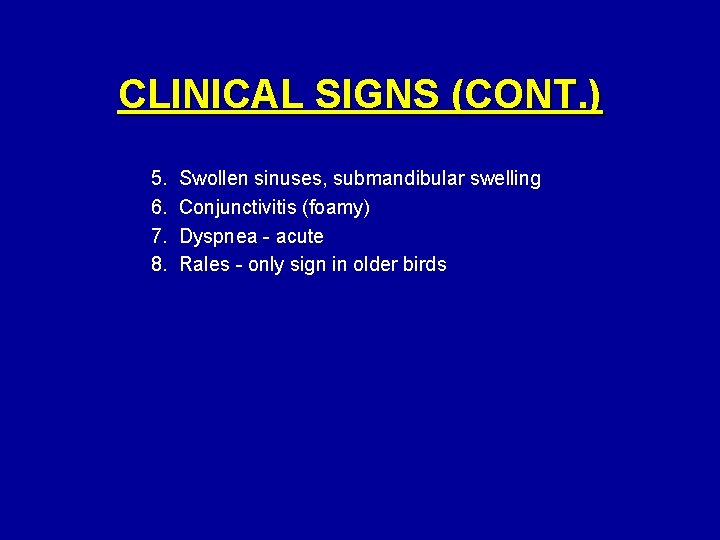 CLINICAL SIGNS (CONT.)

5. Swollen sinuses, submandibular swelling
6. Conjunctivitis (foamy)
7. Dyspnea - acute
8. Rales - only sign in older birds